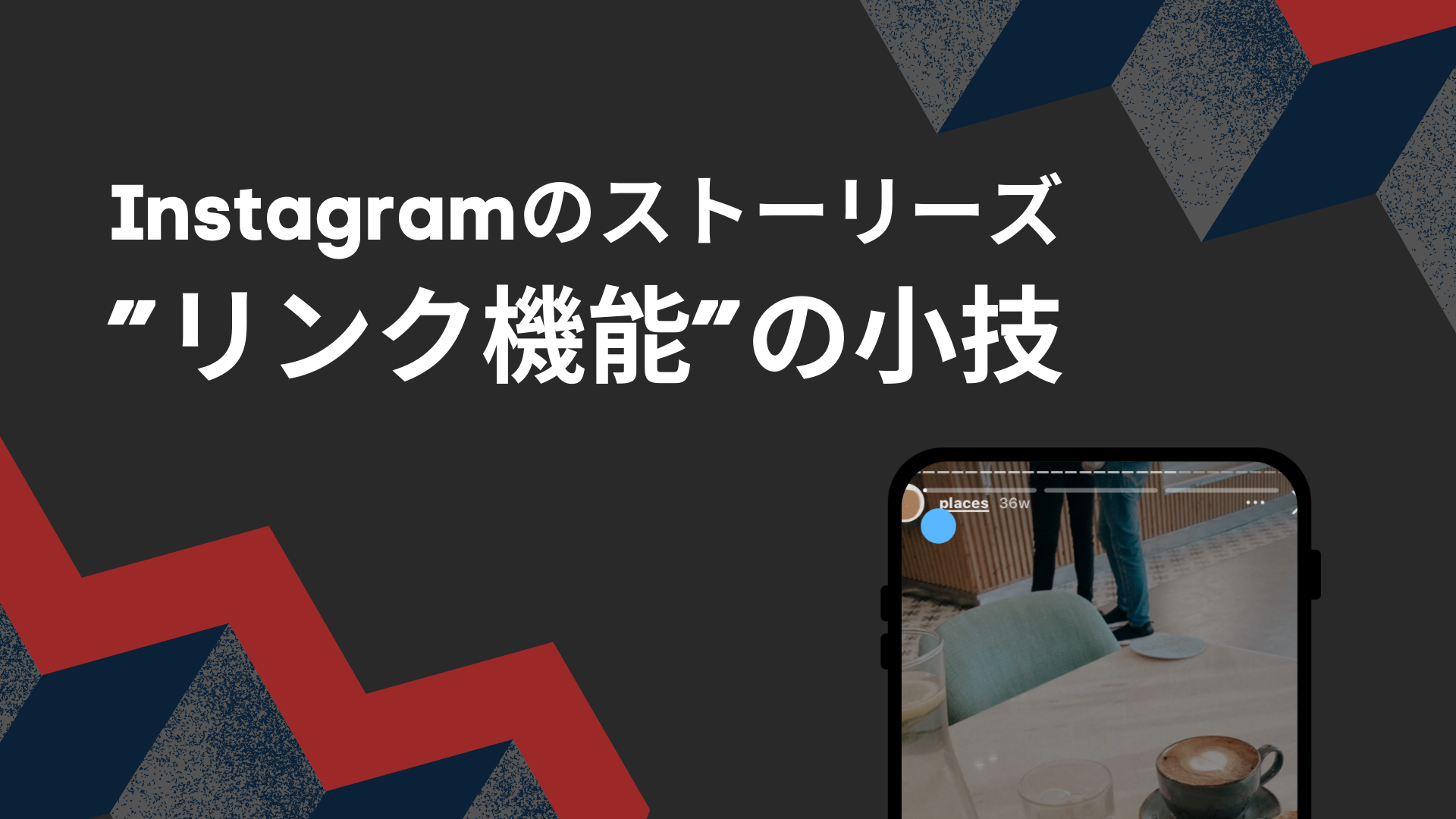 Instagramのストーリーズ
”リンク機能”の小技

places 36w